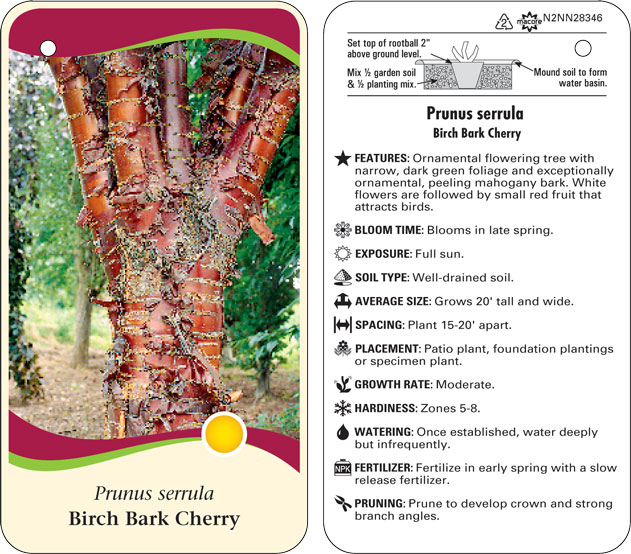 Prunus serrula
Birch Bark Cherry

2 macore N2NN28346

Set top of rootball 2" above ground level.

Mix ½ garden soil & ½ planting mix.

Mound soil to form water basin.

Prunus serrula
Birch Bark Cherry

FEATURES: Ornamental flowering tree with narrow, dark green foliage and exceptionally ornamental, peeling mahogany bark. White flowers are followed by small red fruit that attracts birds.

BLOOM TIME: Blooms in late spring.

EXPOSURE: Full sun.

SOIL TYPE: Well-drained soil.

AVERAGE SIZE: Grows 20' tall and wide.

SPACING: Plant 15-20' apart.

PLACEMENT: Patio plant, foundation plantings or specimen plant.

GROWTH RATE: Moderate.

HARDINESS: Zones 5-8.

WATERING: Once established, water deeply but infrequently.

NPK FERTILIZER: Fertilize in early spring with a slow release fertilizer.

PRUNING: Prune to develop crown and strong branch angles.